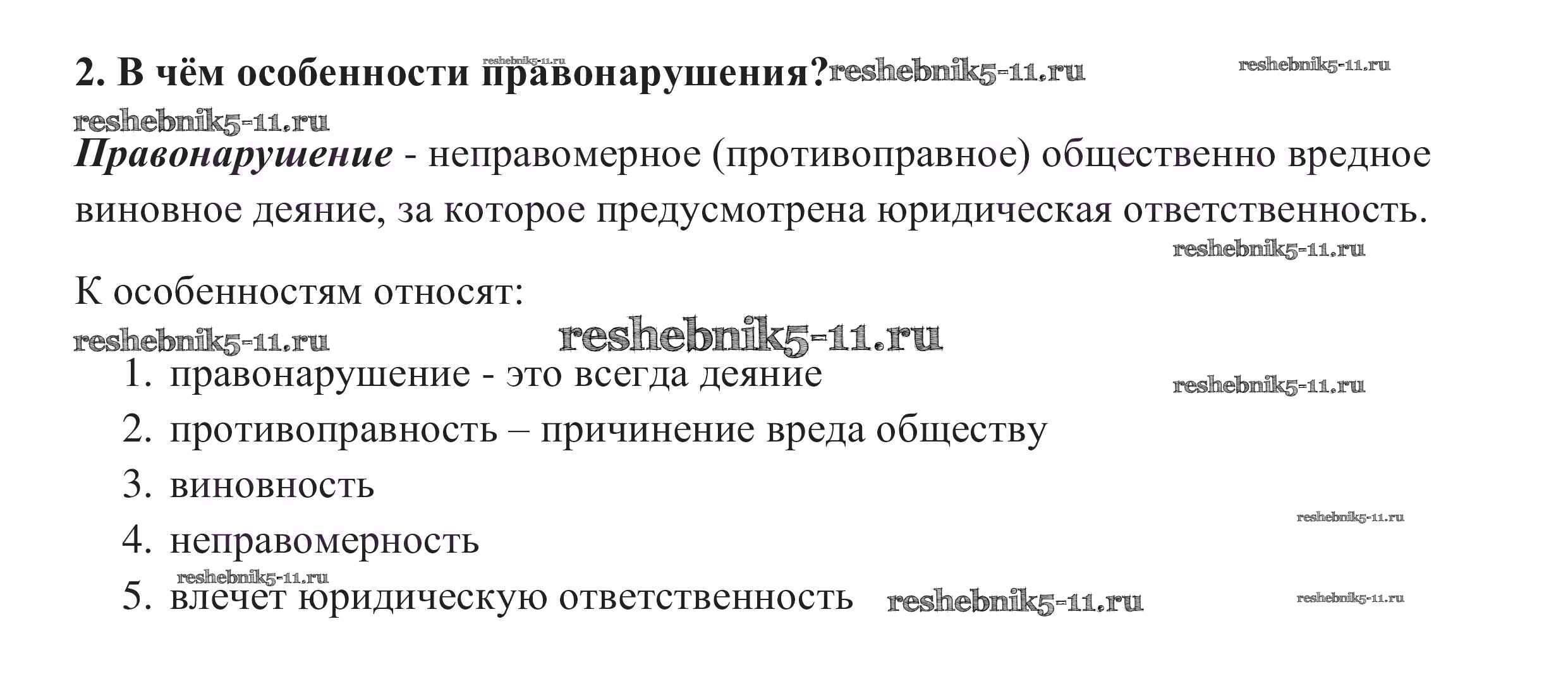 2. В чём особенности правонарушения?

Правонарушение - неправомерное (противоправное) общественно вредное виновное деяние, за которое предусмотрена юридическая ответственность.

К особенностям относят:

1. правонарушение - это всегда деяние
2. противоправность – причинение вреда обществу
3. виновность
4. неправомерность
5. влечет юридическую ответственность

reshebnik5-11.ru

GDZ.life